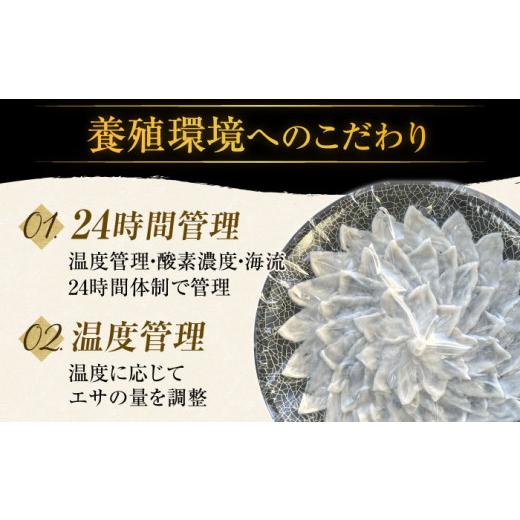 養殖環境へのこだわり

01. 24時間管理

温度管理・酸素濃度・海流
24時間体制で管理

02. 温度管理

温度に応じて
エサの量を調整